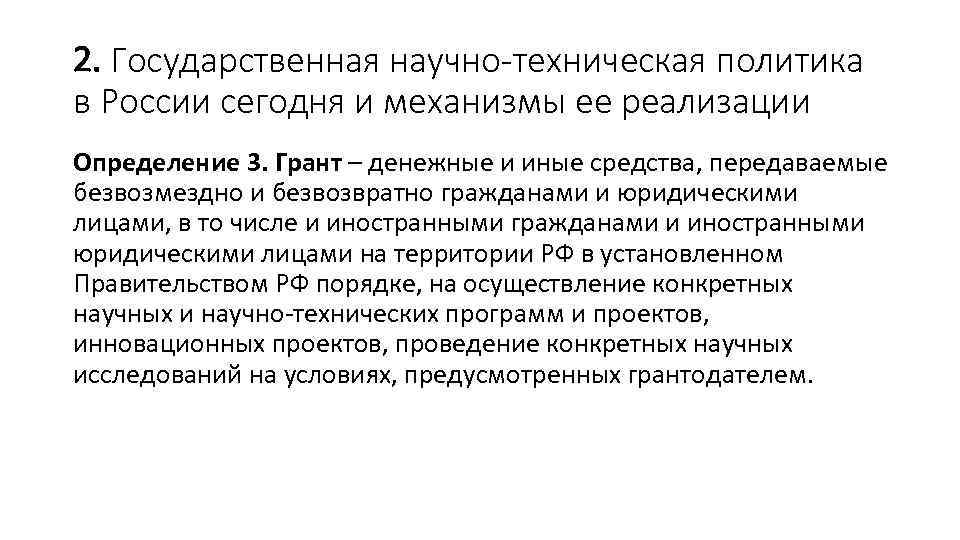 2. Государственная научно-техническая политика в России сегодня и механизмы ее реализации

Определение 3. Грант – денежные и иные средства, передаваемые безвозмездно и безвозвратно гражданами и юридическими лицами, в то числе и иностранными гражданами и иностранными юридическими лицами на территории РФ в установленном Правительством РФ порядке, на осуществление конкретных научных и научно-технических программ и проектов, инновационных проектов, проведение конкретных научных исследований на условиях, предусмотренных грантодателем.